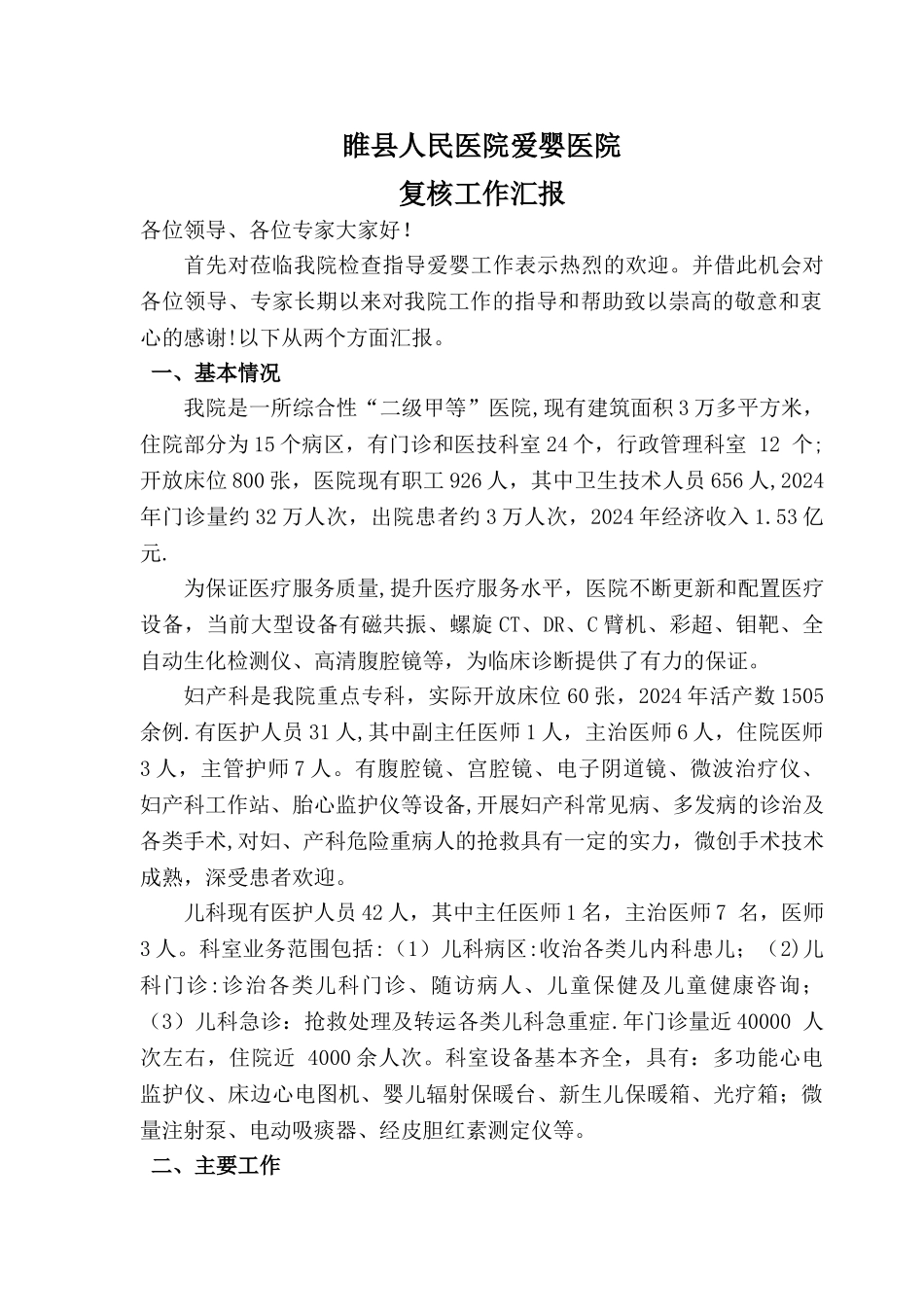 睢县人民医院爱婴医院

复核工作汇报

各位领导、各位专家大家好！

首先对莅临我院检查指导爱婴工作表示热烈的欢迎。并借此机会对各位领导、专家长期以来对我院工作的指导和帮助致以崇高的敬意和衷心的感谢!以下从两个方面汇报。

一、基本情况

我院是一所综合性“二级甲等”医院,现有建筑面积3万多平方米，住院部分为15个病区，有门诊和医技科室24个，行政管理科室 12 个;开放床位800张，医院现有职工926人，其中卫生技术人员656人,2024年门诊量约32万人次，出院患者约3万人次，2024年经济收入1.53亿元.

为保证医疗服务质量,提升医疗服务水平，医院不断更新和配置医疗设备，当前大型设备有磁共振、螺旋CT、DR、C臂机、彩超、钼靶、全自动生化检测仪、高清腹腔镜等，为临床诊断提供了有力的保证。

妇产科是我院重点专科，实际开放床位60张，2024年活产数1505余例.有医护人员31人,其中副主任医师1人，主治医师6人，住院医师3人，主管护师7人。有腹腔镜、宫腔镜、电子阴道镜、微波治疗仪、妇产科工作站、胎心监护仪等设备,开展妇产科常见病、多发病的诊治及各类手术,对妇、产科危险重病人的抢救具有一定的实力，微创手术技术成熟，深受患者欢迎。

儿科现有医护人员42人，其中主任医师1名，主治医师7 名，医师3人。科室业务范围包括:（1）儿科病区:收治各类儿内科患儿；（2)儿科门诊:诊治各类儿科门诊、随访病人、儿童保健及儿童健康咨询；（3）儿科急诊：抢救处理及转运各类儿科急重症.年门诊量近40000 人次左右，住院近 4000余人次。科室设备基本齐全，具有：多功能心电监护仪、床边心电图机、婴儿辐射保暖台、新生儿保暖箱、光疗箱；微量注射泵、电动吸痰器、经皮胆红素测定仪等。

二、主要工作